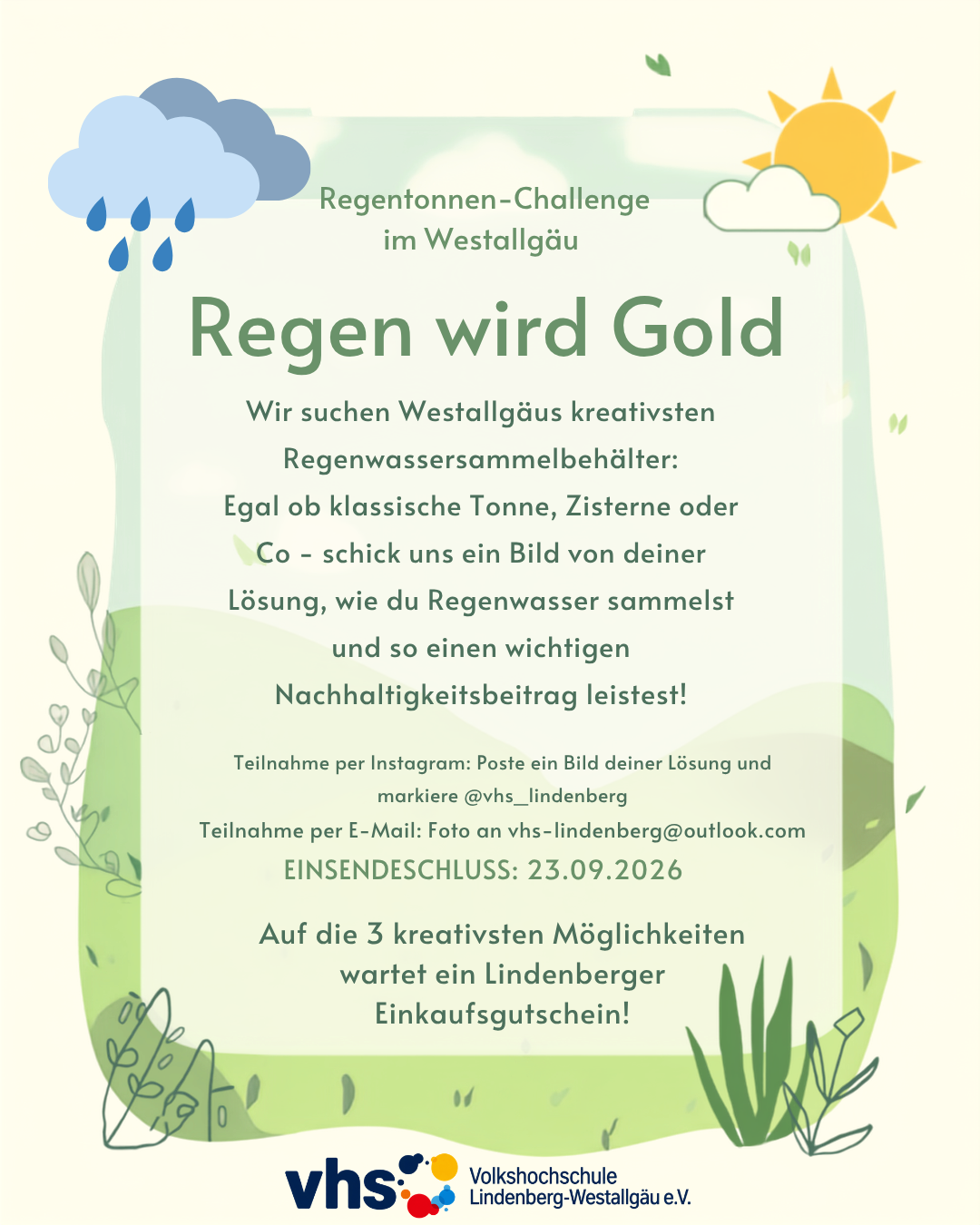 Regentonnen-Challenge im Westallgäu

Regen wird Gold

Wir suchen Westallgäus kreativsten Regenwassersammelbehälter: Egal ob klassische Tonne, Zisterne oder Co - schick uns ein Bild von deiner Lösung, wie du Regenwasser sammelst und so einen wichtigen Nachhaltigkeitsbeitrag leistest!

Teilnahme per Instagram: Poste ein Bild deiner Lösung und markiere @vhs_lindenberg
Teilnahme per E-Mail: Foto an vhs-lindenberg@outlook.com
EINSENDESCHLUSS: 23.09.2026

Auf die 3 kreativsten Möglichkeiten wartet ein Lindenberger Einkaufsgutschein!

vhs Volkshochschule Lindenberg-Westallgäu e.V.